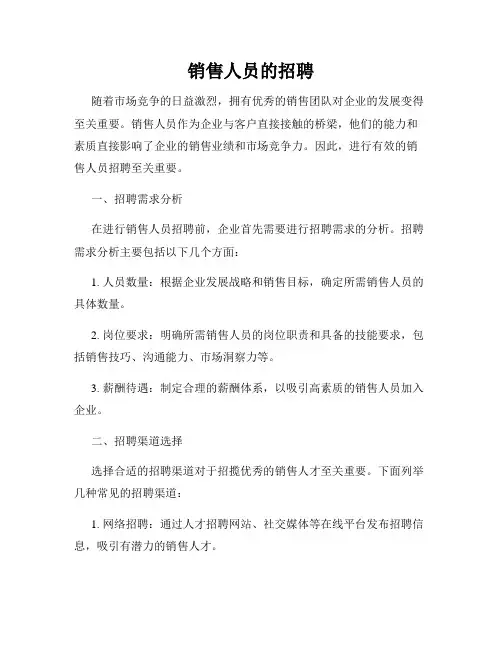 销售人员的招聘

随着市场竞争的日益激烈，拥有优秀的销售团队对企业的发展变得至关重要。销售人员作为企业与客户直接接触的桥梁，他们的能力和素质直接影响了企业的销售业绩和市场竞争力。因此，进行有效的销售人员招聘至关重要。

一、招聘需求分析

在进行销售人员招聘前，企业首先需要进行招聘需求的分析。招聘需求分析主要包括以下几个方面：

1. 人员数量：根据企业发展战略和销售目标，确定所需销售人员的具体数量。

2. 岗位要求：明确所需销售人员的岗位职责和具备的技能要求，包括销售技巧、沟通能力、市场洞察力等。

3. 薪酬待遇：制定合理的薪酬体系，以吸引高素质的销售人员加入企业。

二、招聘渠道选择

选择合适的招聘渠道对于招揽优秀的销售人才至关重要。下面列举几种常见的招聘渠道：

1. 网络招聘：通过人才招聘网站、社交媒体等在线平台发布招聘信息，吸引有潜力的销售人才。